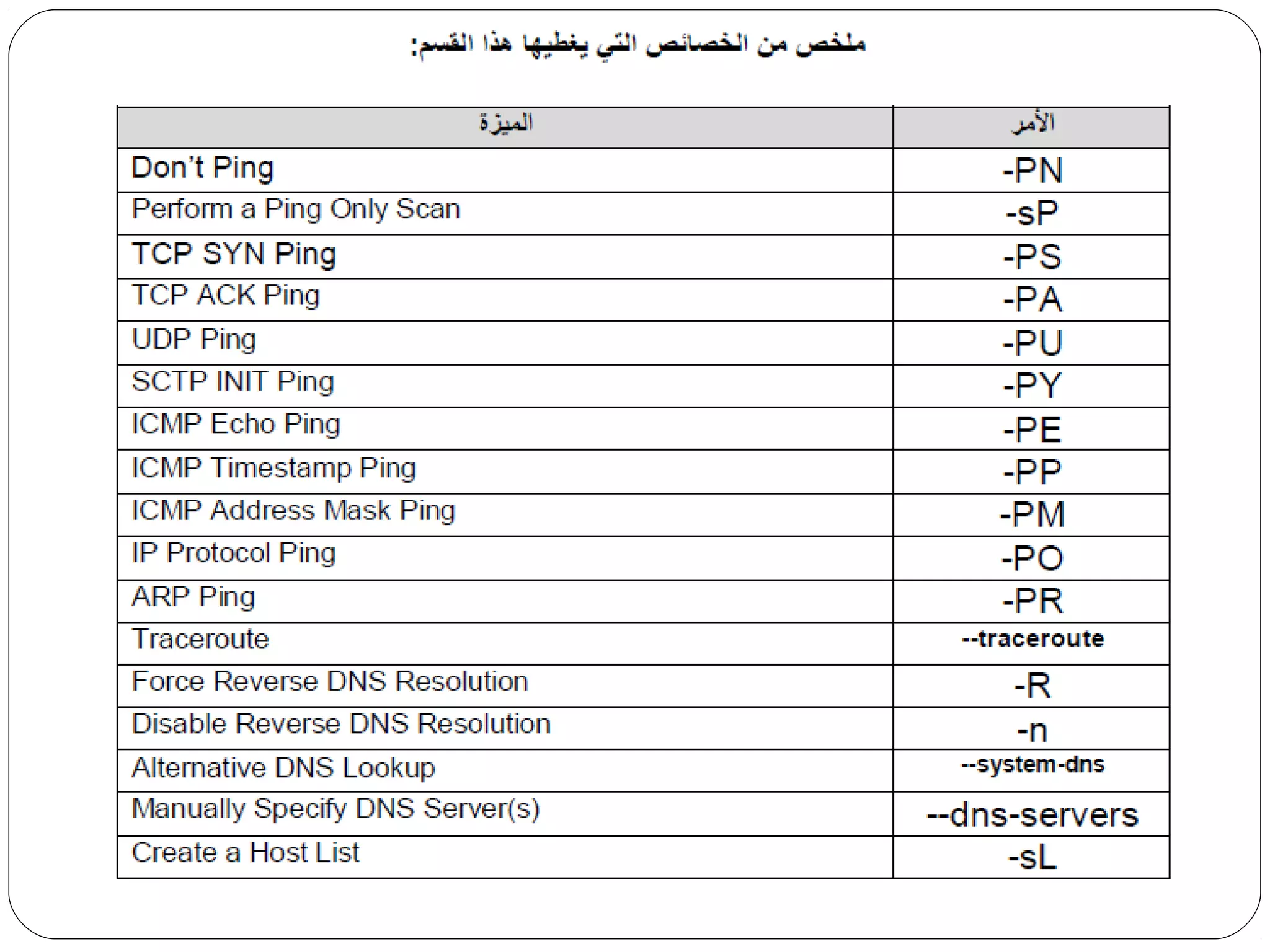 ملخص من الخصائص التي يغطيها هذا القسم:

| الميزة | الأمر |
|---|---|
| Don't Ping | -PN |
| Perform a Ping Only Scan | -sP |
| TCP SYN Ping | -PS |
| TCP ACK Ping | -PA |
| UDP Ping | -PU |
| SCTP INIT Ping | -PY |
| ICMP Echo Ping | -PE |
| ICMP Timestamp Ping | -PP |
| ICMP Address Mask Ping | -PM |
| IP Protocol Ping | -PO |
| ARP Ping | -PR |
| Traceroute | --traceroute |
| Force Reverse DNS Resolution | -R |
| Disable Reverse DNS Resolution | -n |
| Alternative DNS Lookup | --system-dns |
| Manually Specify DNS Server(s) | --dns-servers |
| Create a Host List | -sL |